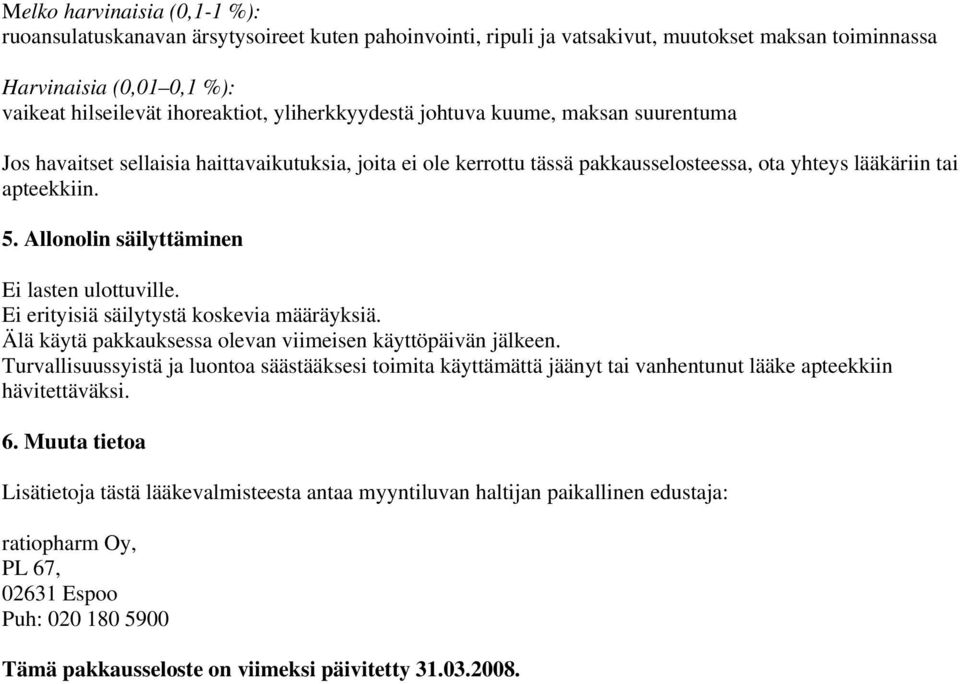 Melko harvinaisia (0,1-1 %):
ruoansulatuskanavan ärsytysoireet kuten pahoinvointi, ripuli ja vatsakivut, muutokset maksan toiminnassa

Harvinaisia (0,01–0,1 %):
vaikeat hilseilevät ihoreaktiot, yliherkkyydestä johtuva kuume, maksan suurentuma

Jos havaitset sellaisia haittavaikutuksia, joita ei ole kerrottu tässä pakkausselosteessa, ota yhteys lääkäriin tai apteekkiin.

5. Allonolin säilyttäminen

Ei lasten ulottuville.
Ei erityisiä säilytystä koskevia määräyksiä.
Älä käytä pakkauksessa olevan viimeisen käyttöpäivän jälkeen.
Turvallisuussyistä ja luontoa säästääksesi toimita käyttämättä jäänyt tai vanhentunut lääke apteekkiin hävitettäväksi.

6. Muuta tietoa

Lisätietoja tästä lääkevalmisteesta antaa myyntiluvan haltijan paikallinen edustaja:

ratiopharm Oy,
PL 67,
02631 Espoo
Puh: 020 180 5900

Tämä pakkausseloste on viimeksi päivitetty 31.03.2008.